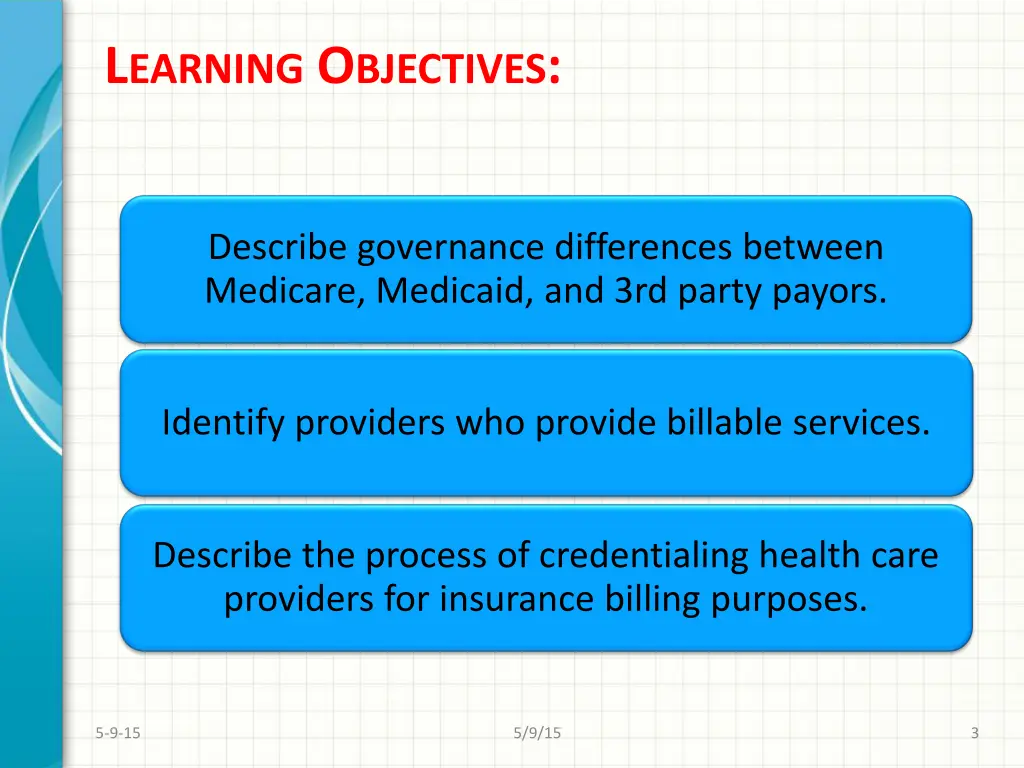 LEARNING OBJECTIVES:

Describe governance differences between Medicare, Medicaid, and 3rd party payors.

Identify providers who provide billable services.

Describe the process of credentialing health care providers for insurance billing purposes.

5-9-15

5/9/15

3